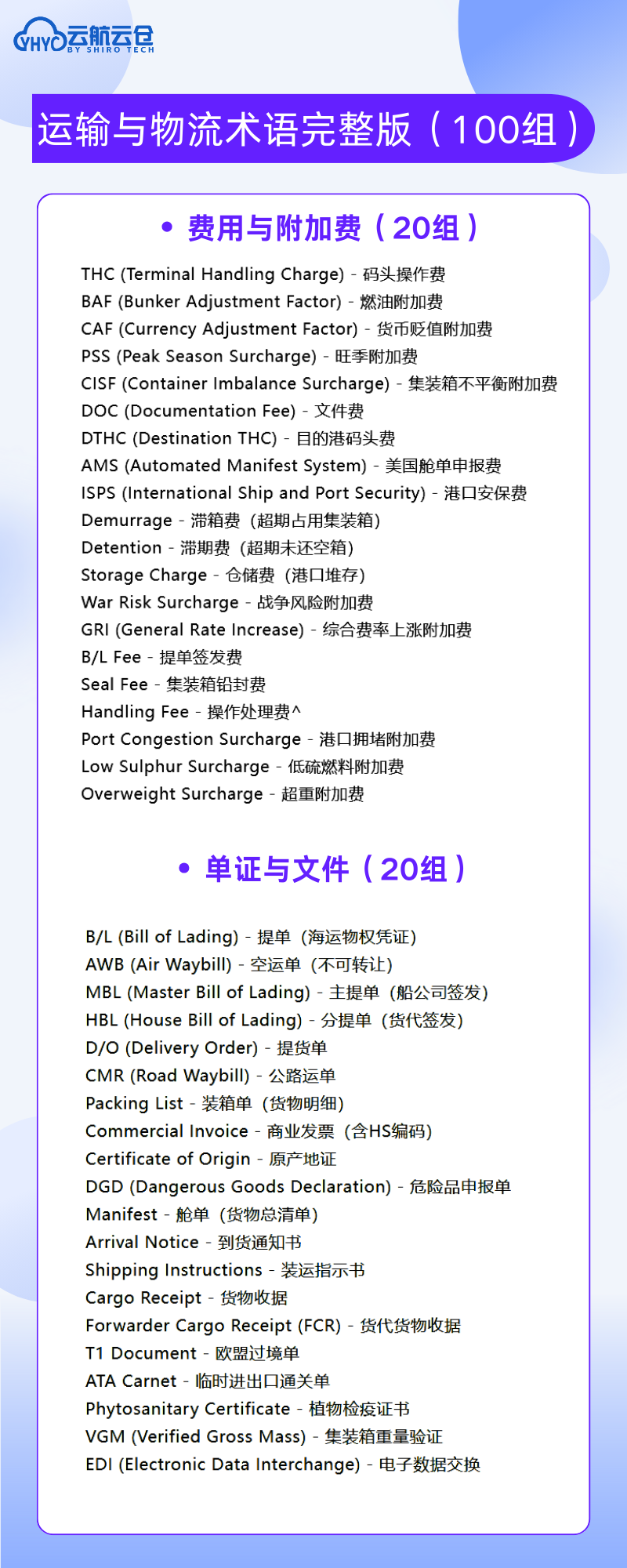 YHYC 云航云仓
BY SHIRO TECH

运输与物流术语完整版（100组）

• 费用与附加费（20组）

THC (Terminal Handling Charge) - 码头操作费
BAF (Bunker Adjustment Factor) - 燃油附加费
CAF (Currency Adjustment Factor) - 货币贬值附加费
PSS (Peak Season Surcharge) - 旺季附加费
CISF (Container Imbalance Surcharge) - 集装箱不平衡附加费
DOC (Documentation Fee) - 文件费
DTHC (Destination THC) - 目的港码头费
AMS (Automated Manifest System) - 美国舱单申报费
ISPS (International Ship and Port Security) - 港口安保费
Demurrage - 滞箱费（超期占用集装箱）
Detention - 滞期费（超期未还空箱）
Storage Charge - 仓储费（港口堆存）
War Risk Surcharge - 战争风险附加费
GRI (General Rate Increase) - 综合费率上涨附加费
B/L Fee - 提单签发费
Seal Fee - 集装箱铅封费
Handling Fee - 操作处理费^
Port Congestion Surcharge - 港口拥堵附加费
Low Sulphur Surcharge - 低硫燃料附加费
Overweight Surcharge - 超重附加费

• 单证与文件（20组）

B/L (Bill of Lading) - 提单（海运物权凭证）
AWB (Air Waybill) - 空运单（不可转让）
MBL (Master Bill of Lading) - 主提单（船公司签发）
HBL (House Bill of Lading) - 分提单（货代签发）
D/O (Delivery Order) - 提货单
CMR (Road Waybill) - 公路运单
Packing List - 装箱单（货物明细）
Commercial Invoice - 商业发票（含HS编码）
Certificate of Origin - 原产地证
DGD (Dangerous Goods Declaration) - 危险品申报单
Manifest - 舱单（货物总清单）
Arrival Notice - 到货通知书
Shipping Instructions - 装运指示书
Cargo Receipt - 货物收据
Forwarder Cargo Receipt (FCR) - 货代货物收据
T1 Document - 欧盟过境单
ATA Carnet - 临时进出口通关单
Phytosanitary Certificate - 植物检疫证书
VGM (Verified Gross Mass) - 集装箱重量验证
EDI (Electronic Data Interchange) - 电子数据交换